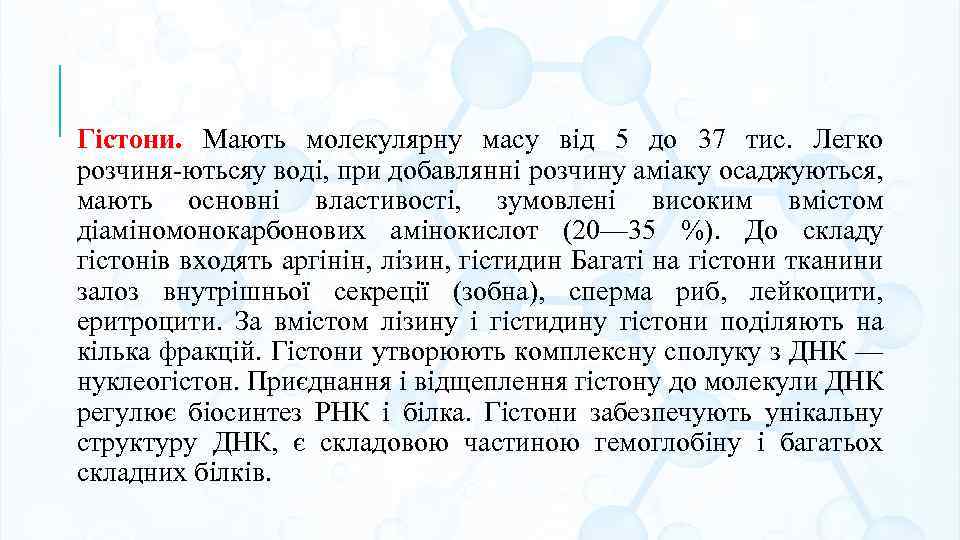 Гістони. Мають молекулярну масу від 5 до 37 тис. Легко розчиня-ютьсяу воді, при добавлянні розчину аміаку осаджуються, мають основні властивості, зумовлені високим вмістом діаміномонокарбонових амінокислот (20—35 %). До складу гістонів входять аргінін, лізин, гістидин Багаті на гістони тканини залоз внутрішньої секреції (зобна), сперма риб, лейкоцити, еритроцити. За вмістом лізину і гістидину гістони поділяють на кілька фракцій. Гістони утворюють комплексну сполуку з ДНК — нуклеогістон. Приєднання і відщеплення гістону до молекули ДНК регулює біосинтез РНК і білка. Гістони забезпечують унікальну структуру ДНК, є складовою частиною гемоглобіну і багатьох складних білків.